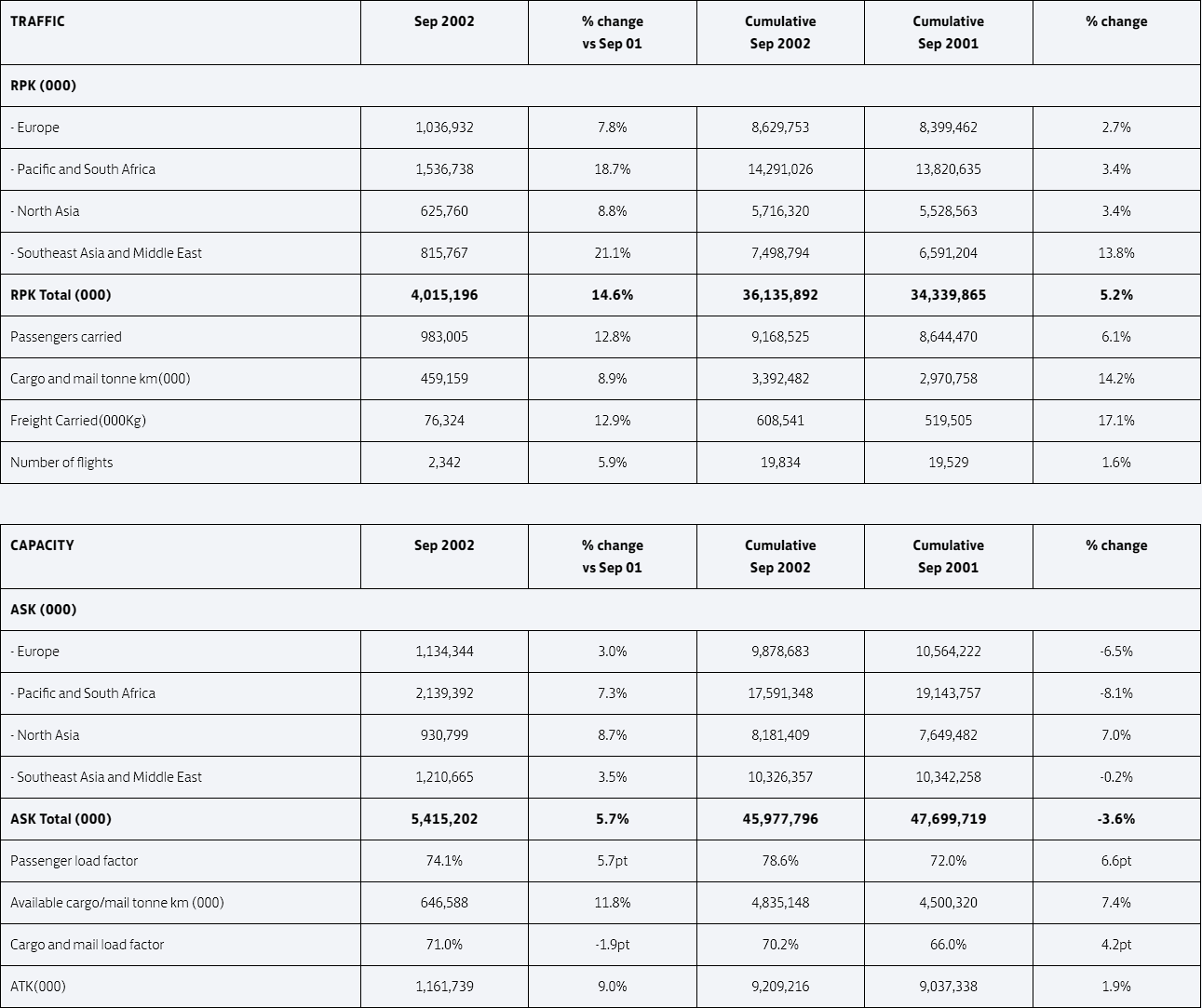 | TRAFFIC | Sep 2002 | % change vs Sep 01 | Cumulative Sep 2002 | Cumulative Sep 2001 | % change |
|---|---|---|---|---|---|
| RPK (000) | | | | | |
| - Europe | 1,036,932 | 7.8% | 8,629,753 | 8,399,462 | 2.7% |
| - Pacific and South Africa | 1,536,738 | 18.7% | 14,291,026 | 13,820,635 | 3.4% |
| - North Asia | 625,760 | 8.8% | 5,716,320 | 5,528,563 | 3.4% |
| - Southeast Asia and Middle East | 815,767 | 21.1% | 7,498,794 | 6,591,204 | 13.8% |
| RPK Total (000) | 4,015,196 | 14.6% | 36,135,892 | 34,339,865 | 5.2% |
| Passengers carried | 983,005 | 12.8% | 9,168,525 | 8,644,470 | 6.1% |
| Cargo and mail tonne km(000) | 459,159 | 8.9% | 3,392,482 | 2,970,758 | 14.2% |
| Freight Carried(000Kg) | 76,324 | 12.9% | 608,541 | 519,505 | 17.1% |
| Number of flights | 2,342 | 5.9% | 19,834 | 19,529 | 1.6% |

| CAPACITY | Sep 2002 | % change vs Sep 01 | Cumulative Sep 2002 | Cumulative Sep 2001 | % change |
|---|---|---|---|---|---|
| ASK (000) | | | | | |
| - Europe | 1,134,344 | 3.0% | 9,878,683 | 10,564,222 | -6.5% |
| - Pacific and South Africa | 2,139,392 | 7.3% | 17,591,348 | 19,143,757 | -8.1% |
| - North Asia | 930,799 | 8.7% | 8,181,409 | 7,649,482 | 7.0% |
| - Southeast Asia and Middle East | 1,210,665 | 3.5% | 10,326,357 | 10,342,258 | -0.2% |
| ASK Total (000) | 5,415,202 | 5.7% | 45,977,796 | 47,699,719 | -3.6% |
| Passenger load factor | 74.1% | 5.7pt | 78.6% | 72.0% | 6.6pt |
| Available cargo/mail tonne km (000) | 646,588 | 11.8% | 4,835,148 | 4,500,320 | 7.4% |
| Cargo and mail load factor | 71.0% | -1.9pt | 70.2% | 66.0% | 4.2pt |
| ATK(000) | 1,161,739 | 9.0% | 9,209,216 | 9,037,338 | 1.9% |